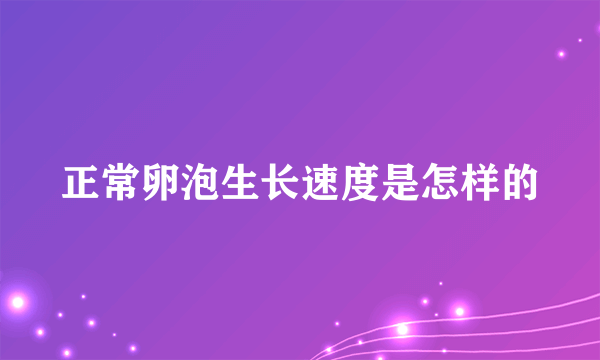 正常卵泡生长速度是怎样的